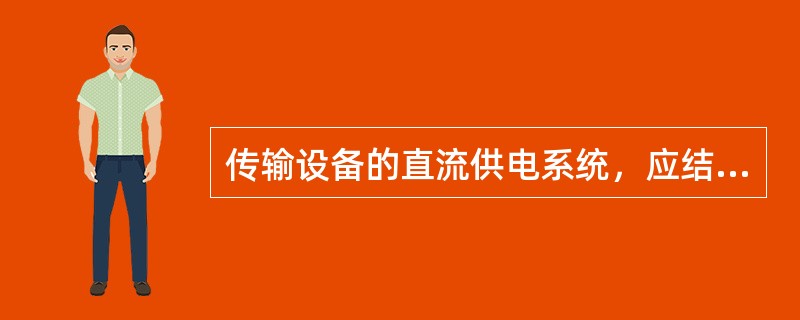 传输设备的直流供电系统，应结...